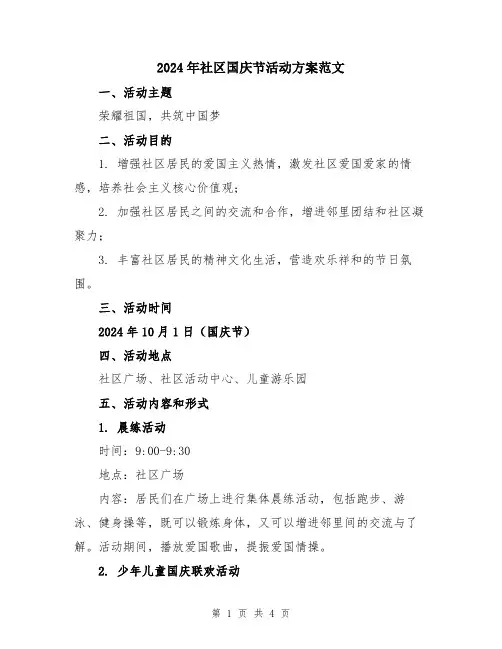 2024年社区国庆节活动方案范文

一、活动主题

荣耀祖国，共筑中国梦

二、活动目的

1. 增强社区居民的爱国主义热情，激发社区爱国爱家的情感，培养社会主义核心价值观；

2. 加强社区居民之间的交流和合作，增进邻里团结和社区凝聚力；

3. 丰富社区居民的精神文化生活，营造欢乐祥和的节日氛围。

三、活动时间

2024年10月1日（国庆节）

四、活动地点

社区广场、社区活动中心、儿童游乐园

五、活动内容和形式

1. 晨练活动

时间：9:00-9:30

地点：社区广场

内容：居民们在广场上进行集体晨练活动，包括跑步、游泳、健身操等，既可以锻炼身体，又可以增进邻里间的交流与了解。活动期间，播放爱国歌曲，提振爱国情操。

2. 少年儿童国庆联欢活动

第 1 页 共 4 页